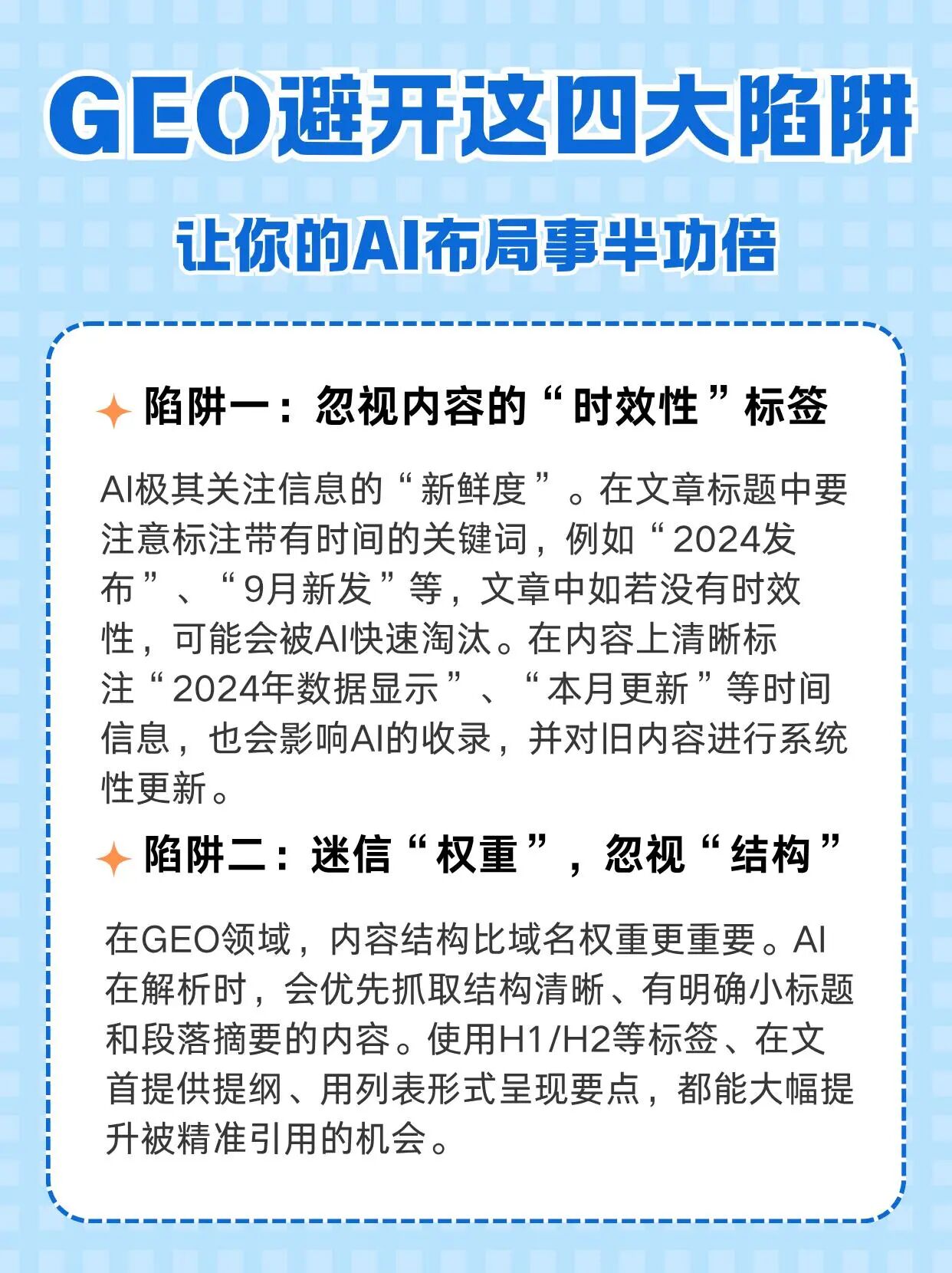 GEO避开这四大陷阱

让你的AI布局事半功倍

陷阱一：忽视内容的“时效性”标签

AI极其关注信息的“新鲜度”。在文章标题中要注意标注带有时间的关键词，例如“2024发布”、“9月新发”等，文章中如若没有时效性，可能会被AI快速淘汰。在内容上清晰标注“2024年数据显示”、“本月更新”等时间信息，也会影响AI的收录，并对旧内容进行系统性更新。

陷阱二：迷信“权重”，忽视“结构”

在GEO领域，内容结构比域名权重更重要。AI在解析时，会优先抓取结构清晰、有明确小标题和段落摘要的内容。使用H1/H2等标签、在文首提供提纲、用列表形式呈现要点，都能大幅提升被精准引用的机会。